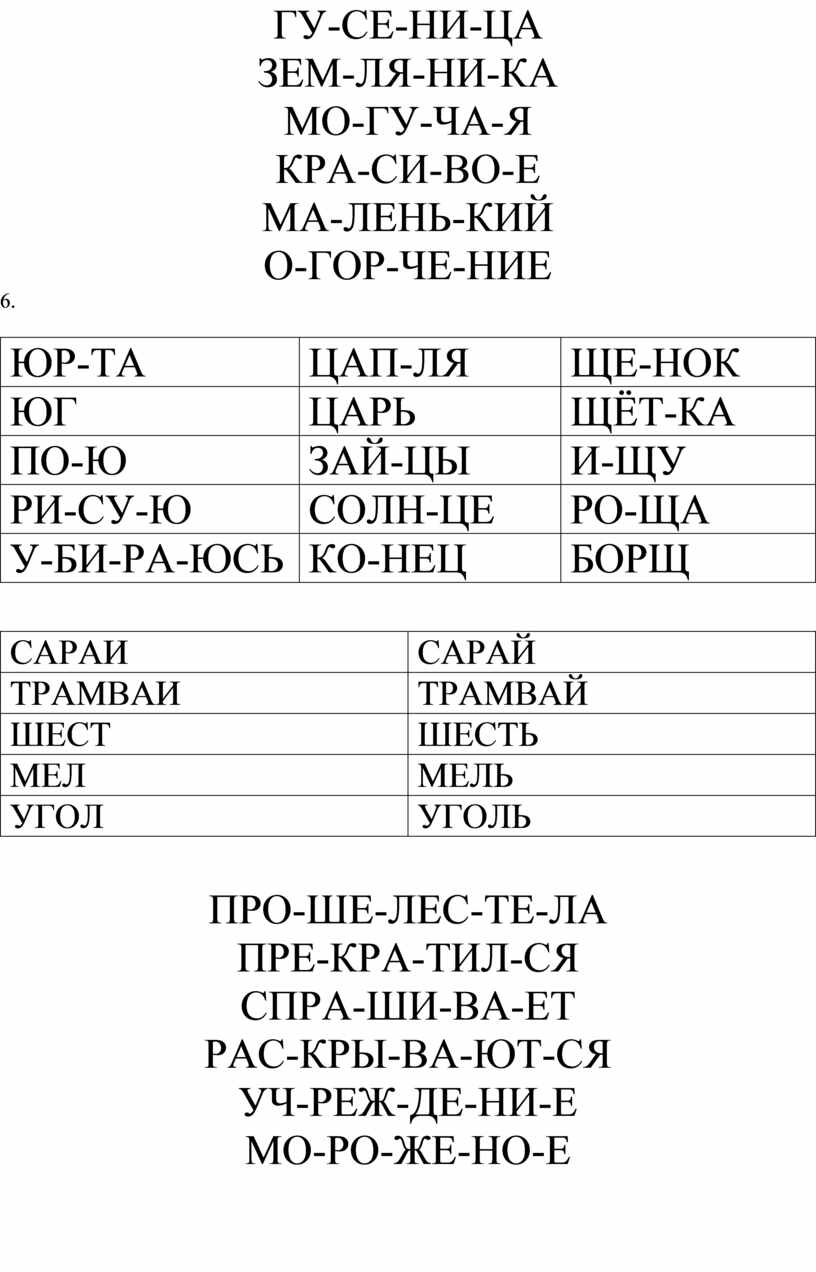 ГУ-СЕ-НИ-ЦА
ЗЕМ-ЛЯ-НИ-КА
МО-ГУ-ЧА-Я
КРА-СИ-ВО-Е
МА-ЛЕНЬ-КИЙ
О-ГОР-ЧЕ-НИЕ

6.

| ЮР-ТА | ЦАП-ЛЯ | ЩЕ-НОК |
|---|---|---|
| ЮГ | ЦАРЬ | ЩЁТ-КА |
| ПО-Ю | ЗАЙ-ЦЫ | И-ЩУ |
| РИ-СУ-Ю | СОЛН-ЦЕ | РО-ЩА |
| У-БИ-РА-ЮСЬ | КО-НЕЦ | БОРЩ |

| САРАИ | САРАЙ |
|---|---|
| ТРАМВАИ | ТРАМВАЙ |
| ШЕСТ | ШЕСТЬ |
| МЕЛ | МЕЛЬ |
| УГОЛ | УГОЛЬ |

ПРО-ШЕ-ЛЕС-ТЕ-ЛА
ПРЕ-КРА-ТИЛ-СЯ
СПРА-ШИ-ВА-ЕТ
РАС-КРЫ-ВА-ЮТ-СЯ
УЧ-РЕЖ-ДЕ-НИ-Е
МО-РО-ЖЕ-НО-Е